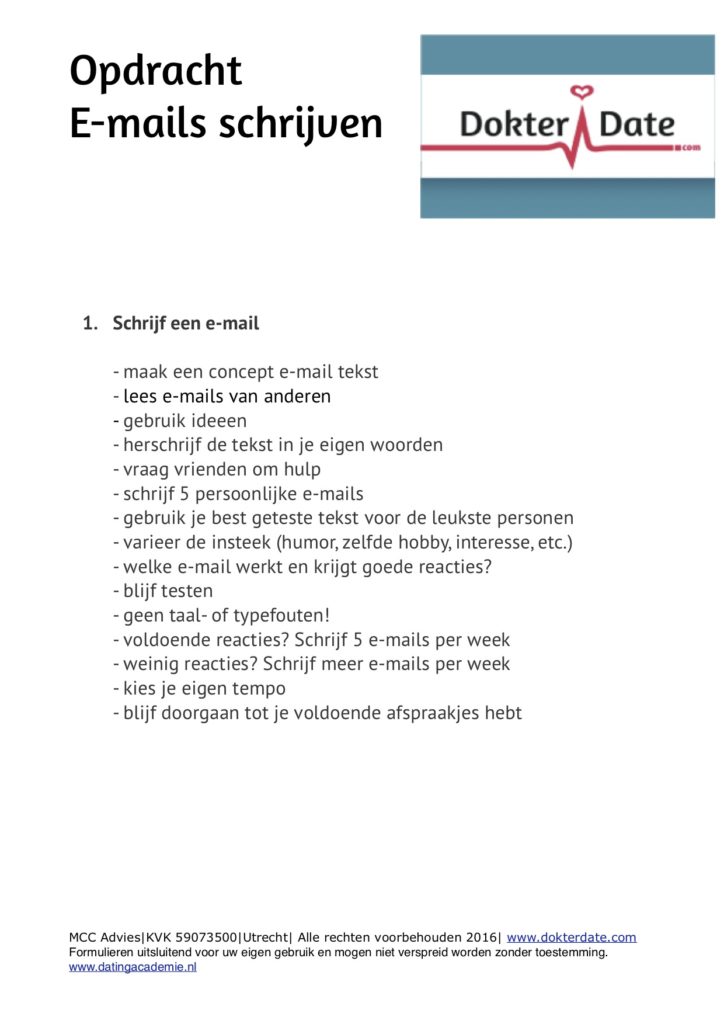 Opdracht
E-mails schrijven

Dokter Date .com

1. Schrijf een e-mail

- maak een concept e-mail tekst
- lees e-mails van anderen
- gebruik ideeen
- herschrijf de tekst in je eigen woorden
- vraag vrienden om hulp
- schrijf 5 persoonlijke e-mails
- gebruik je best geteste tekst voor de leukste personen
- varieer de insteek (humor, zelfde hobby, interesse, etc.)
- welke e-mail werkt en krijgt goede reacties?
- blijf testen
- geen taal- of typefouten!
- voldoende reacties? Schrijf 5 e-mails per week
- weinig reacties? Schrijf meer e-mails per week
- kies je eigen tempo
- blijf doorgaan tot je voldoende afspraakjes hebt

MCC Advies|KVK 59073500|Utrecht| Alle rechten voorbehouden 2016| www.dokterdate.com
Formulieren uitsluitend voor uw eigen gebruik en mogen niet verspreid worden zonder toestemming.
www.datingacademie.nl